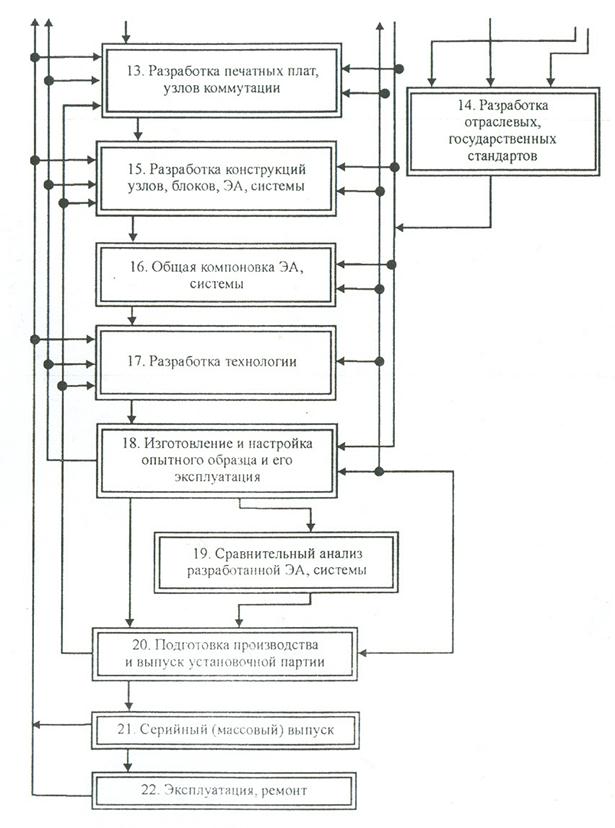 13. Разработка печатных плат, узлов коммутации

14. Разработка отраслевых, государственных стандартов

15. Разработка конструкций узлов, блоков, ЭА, системы

16. Общая компоновка ЭА, системы

17. Разработка технологии

18. Изготовление и настройка опытного образца и его эксплуатация

19. Сравнительный анализ разработанной ЭА, системы

20. Подготовка производства и выпуск установочной партии

21. Серийный (массовый) выпуск

22. Эксплуатация, ремонт